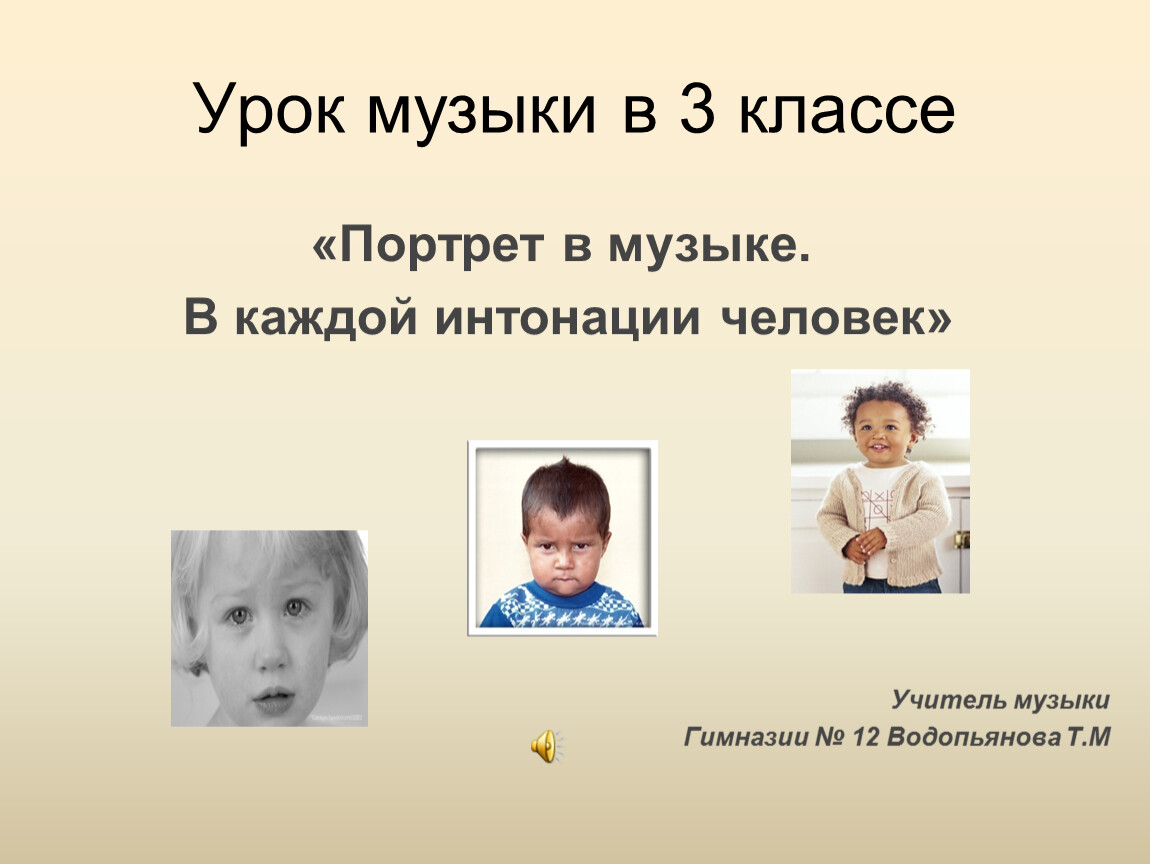 Урок музыки в 3 классе

«Портрет в музыке.
В каждой интонации человек»

Учитель музыки
Гимназии № 12 Водопьянова Т.М